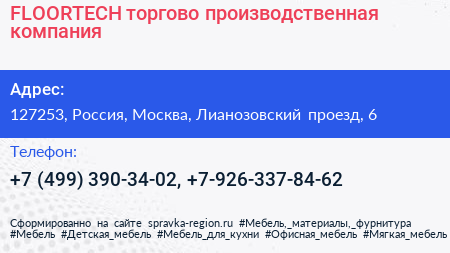 FLOORTECH торгово производственная компания

Адрес:

127253, Россия, Москва, Лианозовский проезд, 6

Телефон:

+7 (499) 390-34-02, +7-926-337-84-62

Сформированно на сайте spravka-region.ru #Мебель,_материалы,_фурнитура #Мебель #Детская_мебель #Мебель_для_кухни #Офисная_мебель #Мягкая_мебель